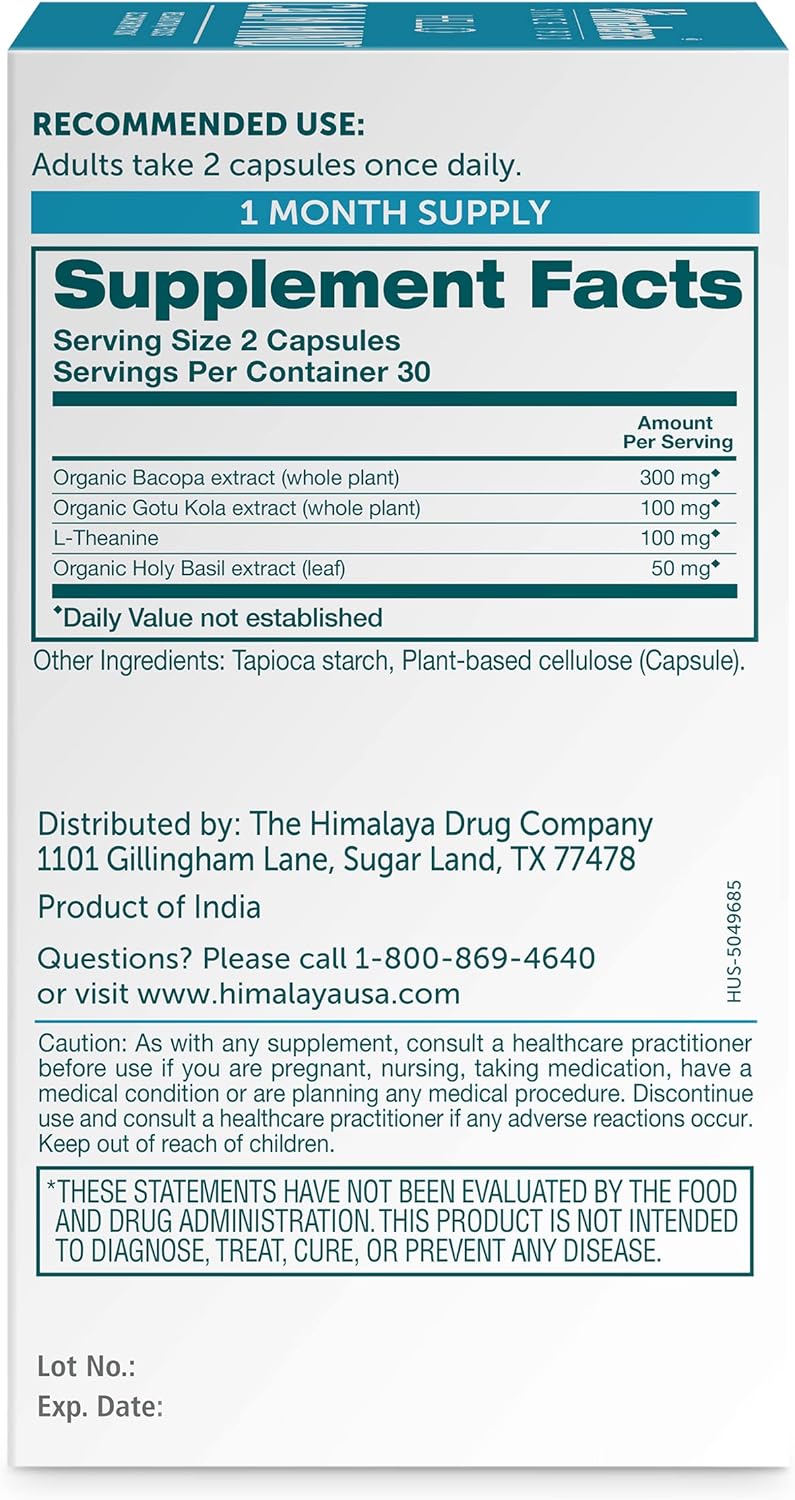 RECOMMENDED USE:
Adults take 2 capsules once daily.

1 MONTH SUPPLY

Supplement Facts
Serving Size 2 Capsules
Servings Per Container 30

| | Amount Per Serving |
|---|---|
| Organic Bacopa extract (whole plant) | 300 mg◆ |
| Organic Gotu Kola extract (whole plant) | 100 mg◆ |
| L-Theanine | 100 mg◆ |
| Organic Holy Basil extract (leaf) | 50 mg◆ |

◆Daily Value not established

Other Ingredients: Tapioca starch, Plant-based cellulose (Capsule).

Distributed by: The Himalaya Drug Company
1101 Gillingham Lane, Sugar Land, TX 77478

Product of India

Questions? Please call 1-800-869-4640
or visit www.himalayausa.com

HUS-5049685

Caution: As with any supplement, consult a healthcare practitioner before use if you are pregnant, nursing, taking medication, have a medical condition or are planning any medical procedure. Discontinue use and consult a healthcare practitioner if any adverse reactions occur. Keep out of reach of children.

*THESE STATEMENTS HAVE NOT BEEN EVALUATED BY THE FOOD AND DRUG ADMINISTRATION. THIS PRODUCT IS NOT INTENDED TO DIAGNOSE, TREAT, CURE, OR PREVENT ANY DISEASE.

Lot No.:
Exp. Date: